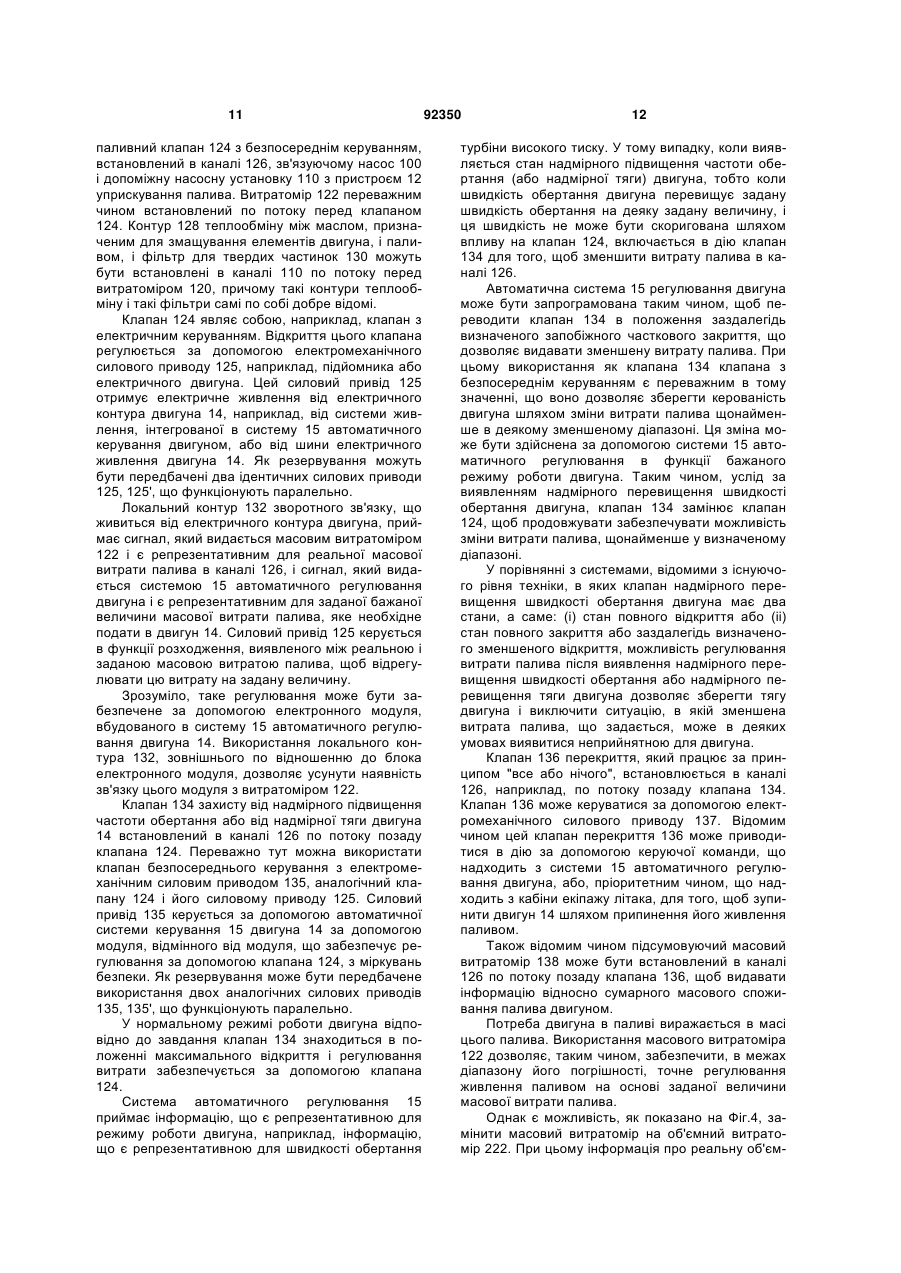 11 92350 12

паливний клапан 124 з безпосереднім керуванням, встановлений в каналі 126, зв'язуючому насос 100 і допоміжну насосну установку 110 з пристроєм 12 уприскування палива. Витратомір 122 переважним чином встановлений по потоку перед клапаном 124. Контур 128 теплообміну між маслом, призначеним для змащування елементів двигуна, і паливом, і фільтр для твердих частинок 130 можуть бути встановлені в каналі 110 по потоку перед витратоміром 120, причому такі контури теплообміну і такі фільтри самі по собі добре відомі.

Клапан 124 являє собою, наприклад, клапан з електричним керуванням. Відкриття цього клапана регулюється за допомогою електромеханічного силового приводу 125, наприклад, підйомника або електричного двигуна. Цей силовий привід 125 отримує електричне живлення від електричного контура двигуна 14, наприклад, від системи живлення, інтегрованої в систему 15 автоматичного керування двигуном, або від шини електричного живлення двигуна 14. Як резервування можуть бути передбачені два ідентичних силових приводи 125, 125', що функціонують паралельно.

Локальний контур 132 зворотного зв'язку, що живиться від електричного контура двигуна, приймає сигнал, який видається масовим витратоміром 122 і є репрезентативним для реальної масової витрати палива в каналі 126, і сигнал, який видається системою 15 автоматичного регулювання двигуна і є репрезентативним для заданої бажаної величини масової витрати палива, яке необхідне подати в двигун 14. Силовий привід 125 керується в функції розходження, виявленого між реальною і заданою масовою витратою палива, щоб відрегулювати цю витрату на задану величину.

Зрозуміло, таке регулювання може бути забезпечене за допомогою електронного модуля, вбудованого в систему 15 автоматичного регулювання двигуна 14. Використання локального контура 132, зовнішнього по відношенню до блока електронного модуля, дозволяє усунути наявність зв'язку цього модуля з витратоміром 122.

Клапан 134 захисту від надмірного підвищення частоти обертання або від надмірної тяги двигуна 14 встановлений в каналі 126 по потоку позаду клапана 124. Переважно тут можна використати клапан безпосереднього керування з електромеханічним силовим приводом 135, аналогічний клапану 124 і його силовому приводу 125. Силовий привід 135 керується за допомогою автоматичної системи керування 15 двигуна 14 за допомогою модуля, відмінного від модуля, що забезпечує регулювання за допомогою клапана 124, з міркувань безпеки. Як резервування може бути передбачене використання двох аналогічних силових приводів 135, 135', що функціонують паралельно.

У нормальному режимі роботи двигуна відповідно до завдання клапан 134 знаходиться в положенні максимального відкриття і регулювання витрати забезпечується за допомогою клапана 124.

Система автоматичного регулювання 15 приймає інформацію, що є репрезентативною для режиму роботи двигуна, наприклад, інформацію, що є репрезентативною для швидкості обертання турбіни високого тиску. У тому випадку, коли виявляється стан надмірного підвищення частоти обертання (або надмірної тяги) двигуна, тобто коли швидкість обертання двигуна перевищує задану швидкість обертання на деяку задану величину, і ця швидкість не може бути скоригована шляхом впливу на клапан 124, включається в дію клапан 134 для того, щоб зменшити витрату палива в каналі 126.

Автоматична система 15 регулювання двигуна може бути запрограмована таким чином, щоб переводити клапан 134 в положення заздалегідь визначеного запобіжного часткового закриття, що дозволяє видавати зменшену витрату палива. При цьому використання як клапана 134 клапана з безпосереднім керуванням є переважним в тому значенні, що воно дозволяє зберегти керованість двигуна шляхом зміни витрати палива щонайменше в деякому зменшеному діапазоні. Ця зміна може бути здійснена за допомогою системи 15 автоматичного регулювання в функції бажаного режиму роботи двигуна. Таким чином, услід за виявленням надмірного перевищення швидкості обертання двигуна, клапан 134 замінює клапан 124, щоб продовжувати забезпечувати можливість зміни витрати палива, щонайменше у визначеному діапазоні.

У порівнянні з системами, відомими з існуючого рівня техніки, в яких клапан надмірного перевищення швидкості обертання двигуна має два стани, а саме: (і) стан повного відкриття або (іі) стан повного закриття або заздалегідь визначеного зменшеного відкриття, можливість регулювання витрати палива після виявлення надмірного перевищення швидкості обертання або надмірного перевищення тяги двигуна дозволяє зберегти тягу двигуна і виключити ситуацію, в якій зменшена витрата палива, що задається, може в деяких умовах виявитися неприйнятною для двигуна.

Клапан 136 перекриття, який працює за принципом "все або нічого", встановлюється в каналі 126, наприклад, по потоку позаду клапана 134. Клапан 136 може керуватися за допомогою електромеханічного силового приводу 137. Відомим чином цей клапан перекриття 136 може приводитися в дію за допомогою керуючої команди, що надходить з системи 15 автоматичного регулювання двигуна, або, пріоритетним чином, що надходить з кабіни екіпажу літака, для того, щоб зупинити двигун 14 шляхом припинення його живлення паливом.

Також відомим чином підсумовуючий масовий витратомір 138 може бути встановлений в каналі 126 по потоку позаду клапана 136, щоб видавати інформацію відносно сумарного масового споживання палива двигуном.

Потреба двигуна в паливі виражається в масі цього палива. Використання масового витратоміра 122 дозволяє, таким чином, забезпечити, в межах діапазону його погрішності, точне регулювання живлення паливом на основі заданої величини масової витрати палива.

Однак є можливість, як показано на Фіг.4, замінити масовий витратомір на об'ємний витратомір 222. При цьому інформація про реальну об'єм-